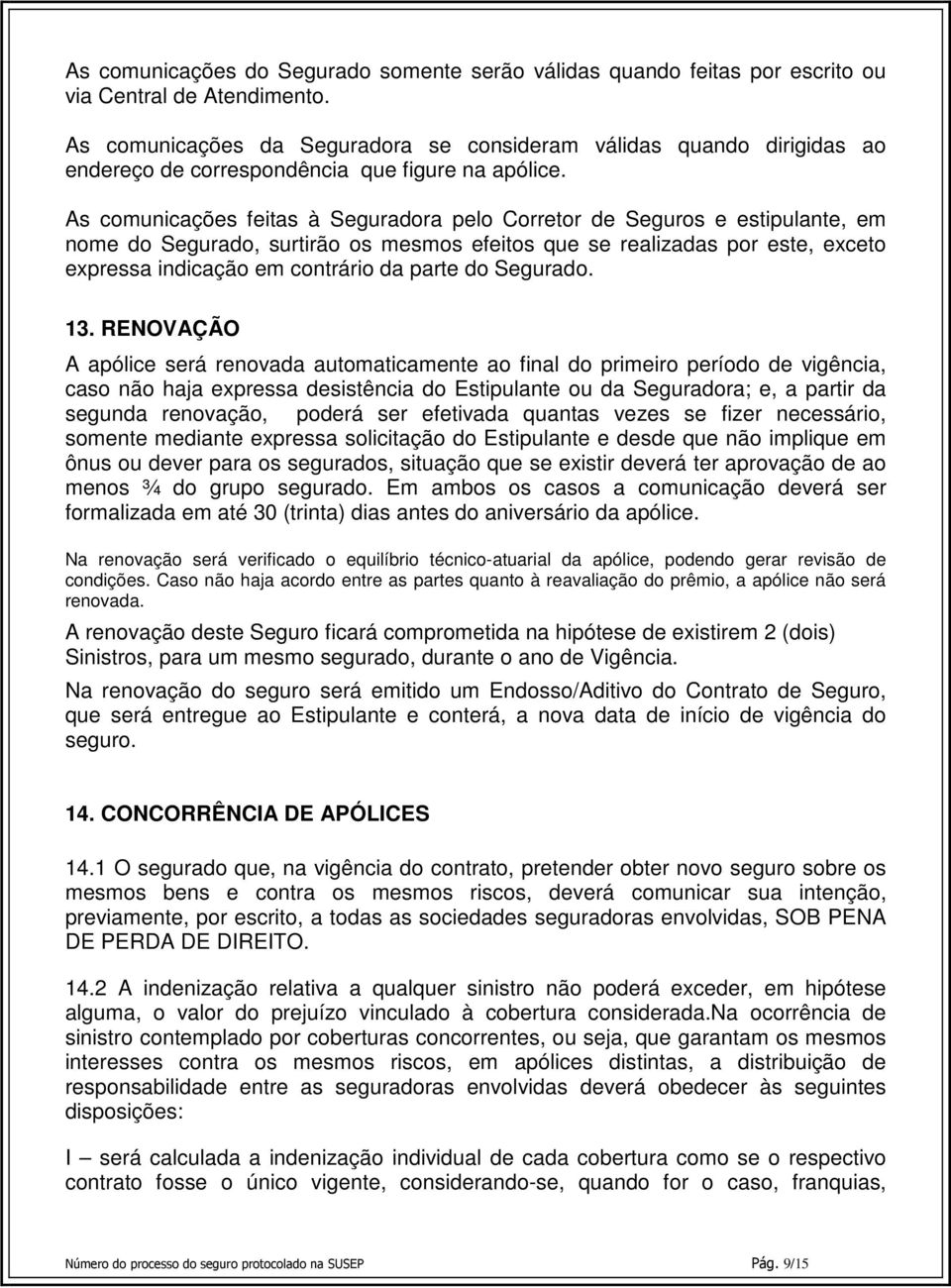 As comunicações do Segurado somente serão válidas quando feitas por escrito ou via Central de Atendimento.

As comunicações da Seguradora se consideram válidas quando dirigidas ao endereço de correspondência que figure na apólice.

As comunicações feitas à Seguradora pelo Corretor de Seguros e estipulante, em nome do Segurado, surtirão os mesmos efeitos que se realizadas por este, exceto expressa indicação em contrário da parte do Segurado.

13. RENOVAÇÃO

A apólice será renovada automaticamente ao final do primeiro período de vigência, caso não haja expressa desistência do Estipulante ou da Seguradora; e, a partir da segunda renovação, poderá ser efetivada quantas vezes se fizer necessário, somente mediante expressa solicitação do Estipulante e desde que não implique em ônus ou dever para os segurados, situação que se existir deverá ter aprovação de ao menos ¾ do grupo segurado. Em ambos os casos a comunicação deverá ser formalizada em até 30 (trinta) dias antes do aniversário da apólice.

Na renovação será verificado o equilíbrio técnico-atuarial da apólice, podendo gerar revisão de condições. Caso não haja acordo entre as partes quanto à reavaliação do prêmio, a apólice não será renovada.

A renovação deste Seguro ficará comprometida na hipótese de existirem 2 (dois) Sinistros, para um mesmo segurado, durante o ano de Vigência.

Na renovação do seguro será emitido um Endosso/Aditivo do Contrato de Seguro, que será entregue ao Estipulante e conterá, a nova data de início de vigência do seguro.

14. CONCORRÊNCIA DE APÓLICES

14.1 O segurado que, na vigência do contrato, pretender obter novo seguro sobre os mesmos bens e contra os mesmos riscos, deverá comunicar sua intenção, previamente, por escrito, a todas as sociedades seguradoras envolvidas, SOB PENA DE PERDA DE DIREITO.

14.2 A indenização relativa a qualquer sinistro não poderá exceder, em hipótese alguma, o valor do prejuízo vinculado à cobertura considerada.Na ocorrência de sinistro contemplado por coberturas concorrentes, ou seja, que garantam os mesmos interesses contra os mesmos riscos, em apólices distintas, a distribuição de responsabilidade entre as seguradoras envolvidas deverá obedecer às seguintes disposições:

I – será calculada a indenização individual de cada cobertura como se o respectivo contrato fosse o único vigente, considerando-se, quando for o caso, franquias,

Número do processo do seguro protocolado na SUSEP Pág. 9/15